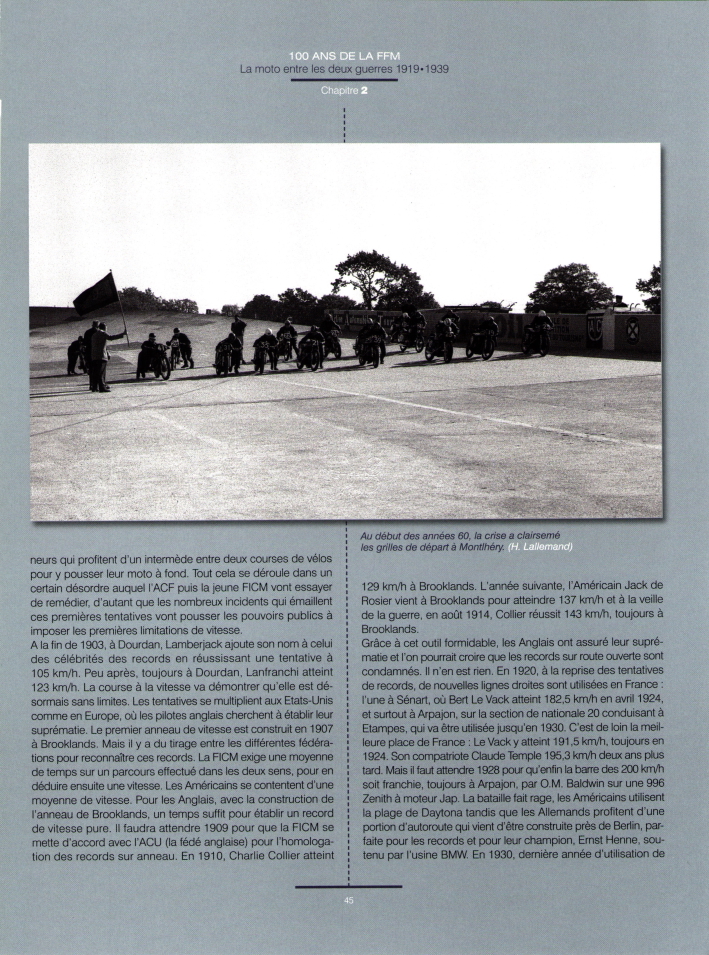 100 ANS DE LA FFM
La moto entre les deux guerres 1919•1939
Chapitre 2

Au début des années 60, la crise a clairsemé les grilles de départ à Montlhéry. (H. Lallemand)

neurs qui profitent d'un intermède entre deux courses de vélos pour y pousser leur moto à fond. Tout cela se déroule dans un certain désordre auquel l'ACF puis la jeune FICM vont essayer de remédier, d'autant que les nombreux incidents qui émaillent ces premières tentatives vont pousser les pouvoirs publics à imposer les premières limitations de vitesse.
A la fin de 1903, à Dourdan, Lamberjack ajoute son nom à celui des célébrités des records en réussissant une tentative à 105 km/h. Peu après, toujours à Dourdan, Lanfranchi atteint 123 km/h. La course à la vitesse va démontrer qu'elle est désormais sans limites. Les tentatives se multiplient aux Etats-Unis comme en Europe, où les pilotes anglais cherchent à établir leur suprématie. Le premier anneau de vitesse est construit en 1907 à Brooklands. Mais il y a du tirage entre les différentes fédérations pour reconnaître ces records. La FICM exige une moyenne de temps sur un parcours effectué dans les deux sens, pour en déduire ensuite une vitesse. Les Américains se contentent d'une moyenne de vitesse. Pour les Anglais, avec la construction de l'anneau de Brooklands, un temps suffit pour établir un record de vitesse pure. Il faudra attendre 1909 pour que la FICM se mette d'accord avec l'ACU (la fédé anglaise) pour l'homologation des records sur anneau. En 1910, Charlie Collier atteint

129 km/h à Brooklands. L'année suivante, l'Américain Jack de Rosier vient à Brooklands pour atteindre 137 km/h et à la veille de la guerre, en août 1914, Collier réussit 143 km/h, toujours à Brooklands.
Grâce à cet outil formidable, les Anglais ont assuré leur suprématie et l'on pourrait croire que les records sur route ouverte sont condamnés. Il n'en est rien. En 1920, à la reprise des tentatives de records, de nouvelles lignes droites sont utilisées en France : l'une à Sénart, où Bert Le Vack atteint 182,5 km/h en avril 1924, et surtout à Arpajon, sur la section de nationale 20 conduisant à Etampes, qui va être utilisée jusqu'en 1930. C'est de loin la meilleure place de France : Le Vack y atteint 191,5 km/h, toujours en 1924. Son compatriote Claude Temple 195,3 km/h deux ans plus tard. Mais il faut attendre 1928 pour qu'enfin la barre des 200 km/h soit franchie, toujours à Arpajon, par O.M. Baldwin sur une 996 Zenith à moteur Jap. La bataille fait rage, les Américains utilisent la plage de Daytona tandis que les Allemands profitent d'une portion d'autoroute qui vient d'être construite près de Berlin, parfaite pour les records et pour leur champion, Ernst Henne, soutenu par l'usine BMW. En 1930, dernière année d'utilisation de

45